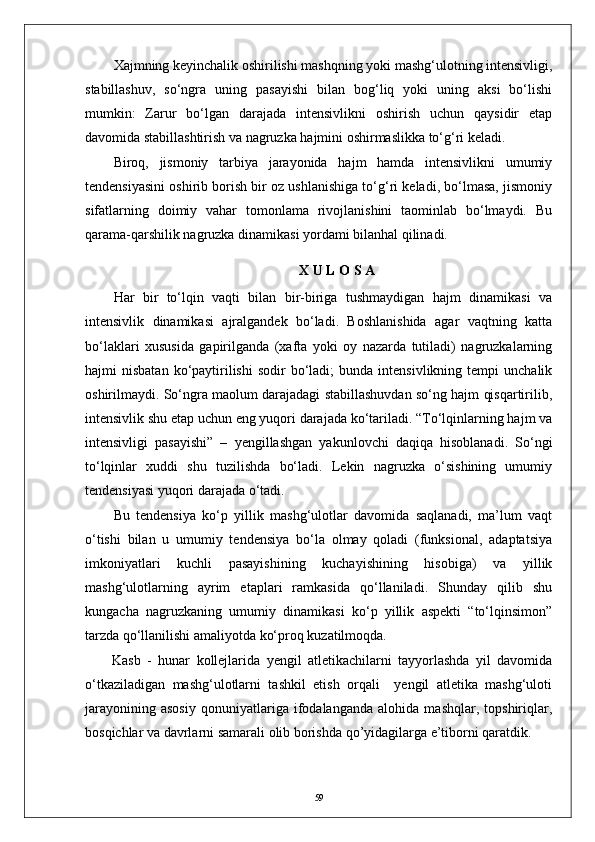 Xajmning keyinchalik oshirilishi mashqning yoki mashg‘ulotning intensivligi, stabillashuv, so‘ngra uning pasayishi bilan bog‘liq yoki uning aksi bo‘lishi mumkin: Zarur bo‘lgan darajada intensivlikni oshirish uchun qaysidir etap davomida stabillashtirish va nagruzka hajmini oshirmaslikka to‘g‘ri keladi.

Biroq, jismoniy tarbiya jarayonida hajm hamda intensivlikni umumiy tendensiyasini oshirib borish bir oz ushlanishiga to‘g‘ri keladi, bo‘lmasa, jismoniy sifatlarning doimiy vahar tomonlama rivojlanishini taominlab bo‘lmaydi. Bu qarama-qarshilik nagruzka dinamikasi yordami bilanhal qilinadi.

X U L O S A

Har bir to‘lqin vaqti bilan bir-biriga tushmaydigan hajm dinamikasi va intensivlik dinamikasi ajralgandek bo‘ladi. Boshlanishida agar vaqtning katta bo‘laklari xususida gapirilganda (xafta yoki oy nazarda tutiladi) nagruzkalarning hajmi nisbatan ko‘paytirilishi sodir bo‘ladi; bunda intensivlikning tempi unchalik oshirilmaydi. So‘ngra maolum darajadagi stabillashuvdan so‘ng hajm qisqartirilib, intensivlik shu etap uchun eng yuqori darajada ko‘tariladi. “To‘lqinlarning hajm va intensivligi pasayishi” – yengillashgan yakunlovchi daqiqa hisoblanadi. So‘ngi to‘lqinlar xuddi shu tuzilishda bo‘ladi. Lekin nagruzka o‘sishining umumiy tendensiyasi yuqori darajada o‘tadi.

Bu tendensiya ko‘p yillik mashg‘ulotlar davomida saqlanadi, ma’lum vaqt o‘tishi bilan u umumiy tendensiya bo‘la olmay qoladi (funksional, adaptatsiya imkoniyatlari kuchli pasayishining kuchayishining hisobiga) va yillik mashg‘ulotlarning ayrim etaplari ramkasida qo‘llaniladi. Shunday qilib shu kungacha nagruzkaning umumiy dinamikasi ko‘p yillik aspekti “to‘lqinsimon” tarzda qo‘llanilishi amaliyotda ko‘proq kuzatilmoqda.

Kasb - hunar kollejlarida yengil atletikachilarni tayyorlashda yil davomida o‘tkaziladigan mashg‘ulotlarni tashkil etish orqali  yengil atletika mashg‘uloti jarayonining asosiy qonuniyatlariga ifodalanganda alohida mashqlar, topshiriqlar, bosqichlar va davrlarni samarali olib borishda qo’yidagilarga e’tiborni qaratdik.

59